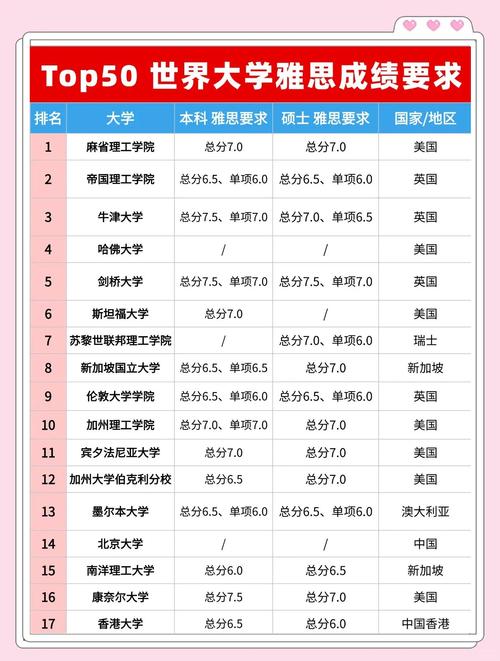 Top50 世界大学雅思成绩要求

| 排名 | 大学 | 本科 雅思要求 | 硕士 雅思要求 | 国家/地区 |
|---|---|---|---|---|
| 1 | 麻省理工学院 | 总分7.0 | 总分7.0 | 美国 |
| 2 | 帝国理工学院 | 总分6.5、单项6.0 | 总分6.5、单项6.0 | 英国 |
| 3 | 牛津大学 | 总分7.5、单项7.0 | 总分7.0、单项6.5 | 英国 |
| 4 | 哈佛大学 | / | / | 美国 |
| 5 | 剑桥大学 | 总分7.5、单项7.0 | 总分7.5、单项7.0 | 英国 |
| 6 | 斯坦福大学 | 总分7.0 | / | 美国 |
| 7 | 苏黎世联邦理工学院 | / | 总分7.0、单项6.0 | 瑞士 |
| 8 | 新加坡国立大学 | 总分6.5、单项6.5 | 总分7.0 | 新加坡 |
| 9 | 伦敦大学学院 | 总分6.5、单项6.0 | 总分6.5、单项6.0 | 英国 |
| 10 | 加州理工学院 | 总分7.0、单项7.0 | 总分7.0 | 美国 |
| 11 | 宾夕法尼亚大学 | 总分7.0 | 总分7.0 | 美国 |
| 12 | 加州大学伯克利分校 | 总分6.5 | 总分7.0 | 美国 |
| 13 | 墨尔本大学 | 总分6.5、单项6.0 | 总分6.5、单项6.0 | 澳大利亚 |
| 14 | 北京大学 | / | / | 中国 |
| 15 | 南洋理工大学 | 总分6.0 | 总分6.5 | 新加坡 |
| 16 | 康奈尔大学 | 总分7.5 | 总分7.0 | 美国 |
| 17 | 香港大学 | 总分6.5 | 总分6.0 | 中国香港 |